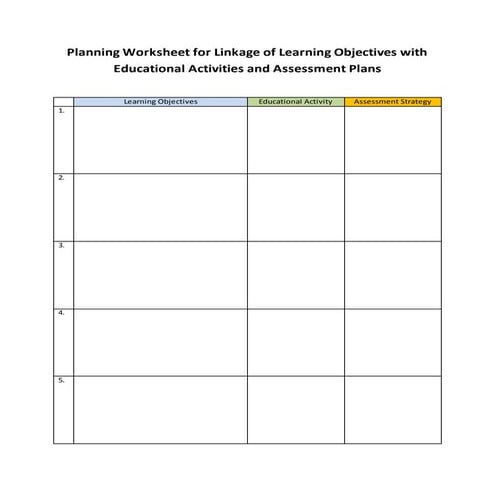 Planning Worksheet for Linkage of Learning Objectives with Educational Activities and Assessment Plans

| | Learning Objectives | Educational Activity | Assessment Strategy |
|---|---|---|---|
| 1. | | | |
| 2. | | | |
| 3. | | | |
| 4. | | | |
| 5. | | | |